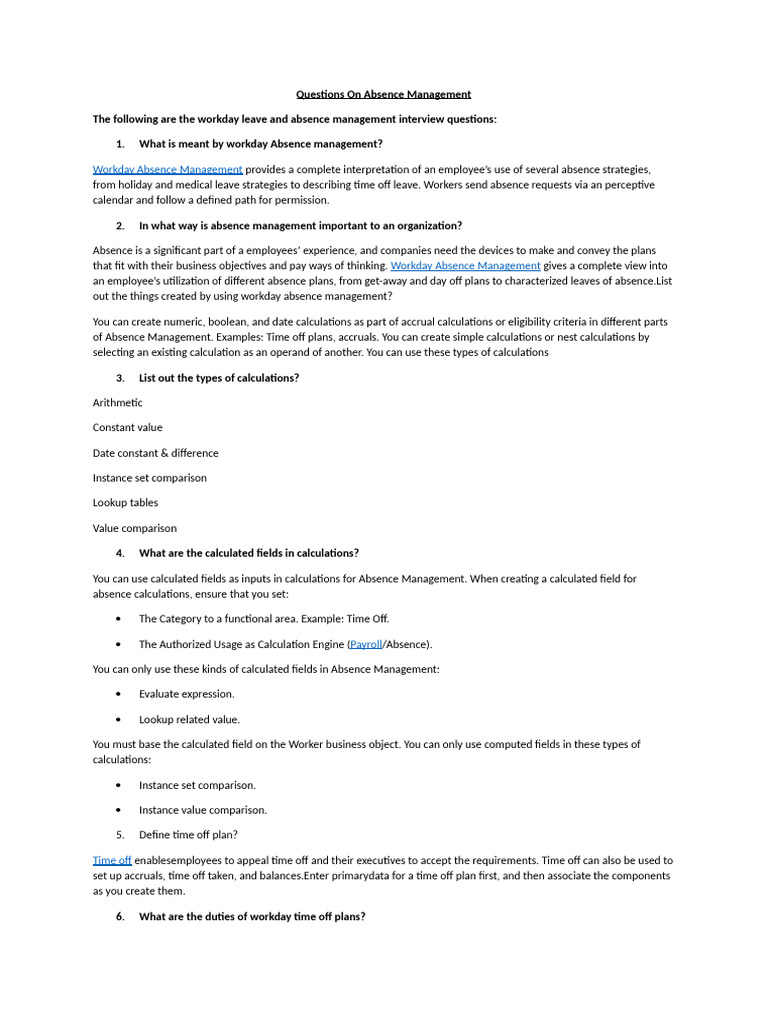 Questions On Absence Management

The following are the workday leave and absence management interview questions:

1. What is meant by workday Absence management?

Workday Absence Management provides a complete interpretation of an employee's use of several absence strategies, from holiday and medical leave strategies to describing time off leave. Workers send absence requests via an perceptive calendar and follow a defined path for permission.

2. In what way is absence management important to an organization?

Absence is a significant part of a employees' experience, and companies need the devices to make and convey the plans that fit with their business objectives and pay ways of thinking. Workday Absence Management gives a complete view into an employee's utilization of different absence plans, from get-away and day off plans to characterized leaves of absence.List out the things created by using workday absence management?

You can create numeric, boolean, and date calculations as part of accrual calculations or eligibility criteria in different parts of Absence Management. Examples: Time off plans, accruals. You can create simple calculations or nest calculations by selecting an existing calculation as an operand of another. You can use these types of calculations

3. List out the types of calculations?

Arithmetic

Constant value

Date constant & difference

Instance set comparison

Lookup tables

Value comparison

4. What are the calculated fields in calculations?

You can use calculated fields as inputs in calculations for Absence Management. When creating a calculated field for absence calculations, ensure that you set:

• The Category to a functional area. Example: Time Off.

• The Authorized Usage as Calculation Engine (Payroll/Absence).

You can only use these kinds of calculated fields in Absence Management:

• Evaluate expression.

• Lookup related value.

You must base the calculated field on the Worker business object. You can only use computed fields in these types of calculations:

• Instance set comparison.

• Instance value comparison.

5. Define time off plan?

Time off enablesemployees to appeal time off and their executives to accept the requirements. Time off can also be used to set up accruals, time off taken, and balances.Enter primarydata for a time off plan first, and then associate the components as you create them.

6. What are the duties of workday time off plans?